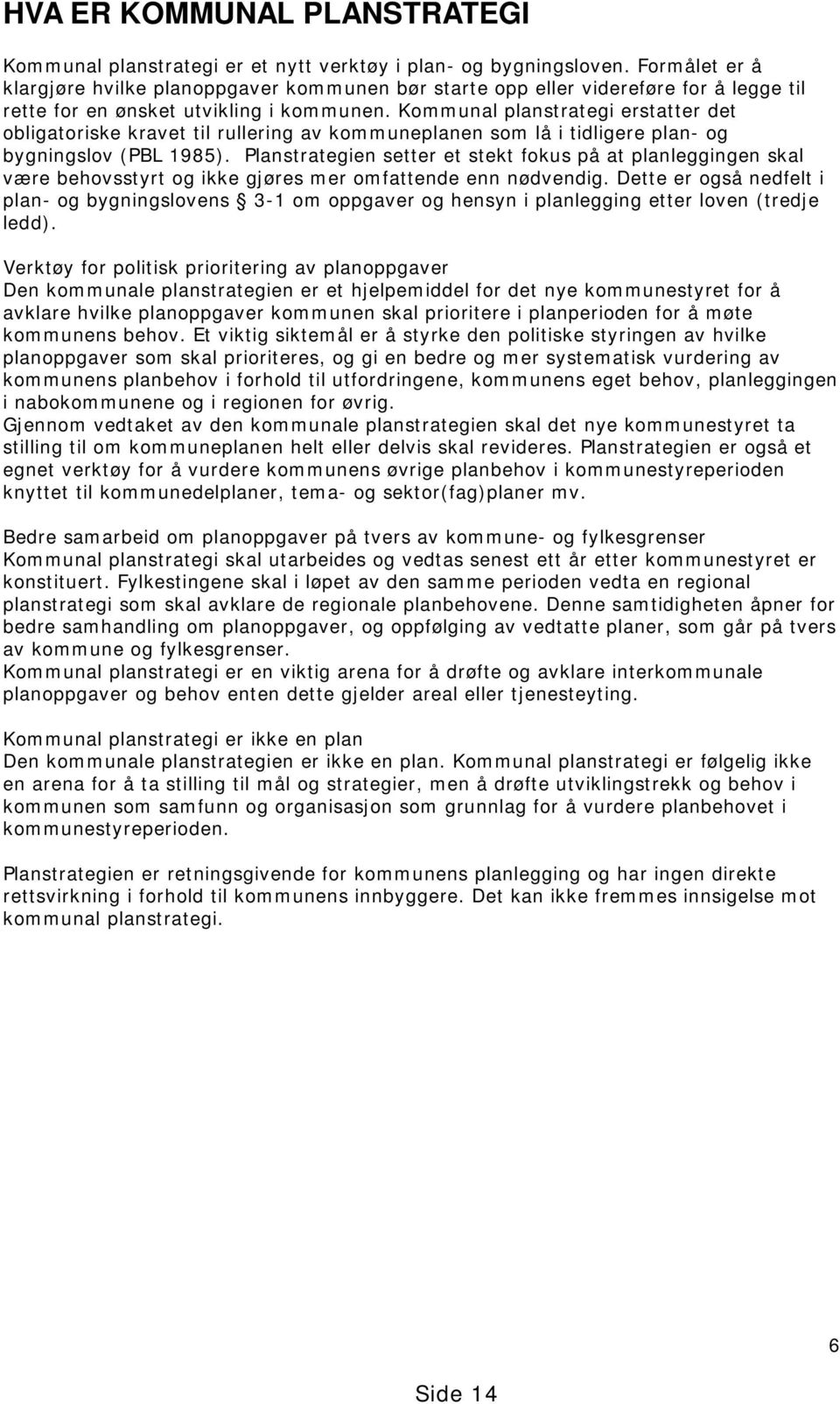 HVA ER KOMMUNAL PLANSTRATEGI

Kommunal planstrategi er et nytt verktøy i plan- og bygningsloven. Formålet er å klargjøre hvilke planoppgaver kommunen bør starte opp eller videreføre for å legge til rette for en ønsket utvikling i kommunen. Kommunal planstrategi erstatter det obligatoriske kravet til rullering av kommuneplanen som lå i tidligere plan- og bygningslov (PBL 1985). Planstrategien setter et stekt fokus på at planleggingen skal være behovsstyrt og ikke gjøres mer omfattende enn nødvendig. Dette er også nedfelt i plan- og bygningslovens § 3-1 om oppgaver og hensyn i planlegging etter loven (tredje ledd).

Verktøy for politisk prioritering av planoppgaver
Den kommunale planstrategien er et hjelpemiddel for det nye kommunestyret for å avklare hvilke planoppgaver kommunen skal prioritere i planperioden for å møte kommunens behov. Et viktig siktemål er å styrke den politiske styringen av hvilke planoppgaver som skal prioriteres, og gi en bedre og mer systematisk vurdering av kommunens planbehov i forhold til utfordringene, kommunens eget behov, planleggingen i nabokommunene og i regionen for øvrig.
Gjennom vedtaket av den kommunale planstrategien skal det nye kommunestyret ta stilling til om kommuneplanen helt eller delvis skal revideres. Planstrategien er også et egnet verktøy for å vurdere kommunens øvrige planbehov i kommunestyreperioden knyttet til kommunedelplaner, tema- og sektor(fag)planer mv.

Bedre samarbeid om planoppgaver på tvers av kommune- og fylkesgrenser
Kommunal planstrategi skal utarbeides og vedtas senest ett år etter kommunestyret er konstituert. Fylkestingene skal i løpet av den samme perioden vedta en regional planstrategi som skal avklare de regionale planbehovene. Denne samtidigheten åpner for bedre samhandling om planoppgaver, og oppfølging av vedtatte planer, som går på tvers av kommune og fylkesgrenser.
Kommunal planstrategi er en viktig arena for å drøfte og avklare interkommunale planoppgaver og behov enten dette gjelder areal eller tjenesteyting.

Kommunal planstrategi er ikke en plan
Den kommunale planstrategien er ikke en plan. Kommunal planstrategi er følgelig ikke en arena for å ta stilling til mål og strategier, men å drøfte utviklingstrekk og behov i kommunen som samfunn og organisasjon som grunnlag for å vurdere planbehovet i kommunestyreperioden.

Planstrategien er retningsgivende for kommunens planlegging og har ingen direkte rettsvirkning i forhold til kommunens innbyggere. Det kan ikke fremmes innsigelse mot kommunal planstrategi.

6

Side 14